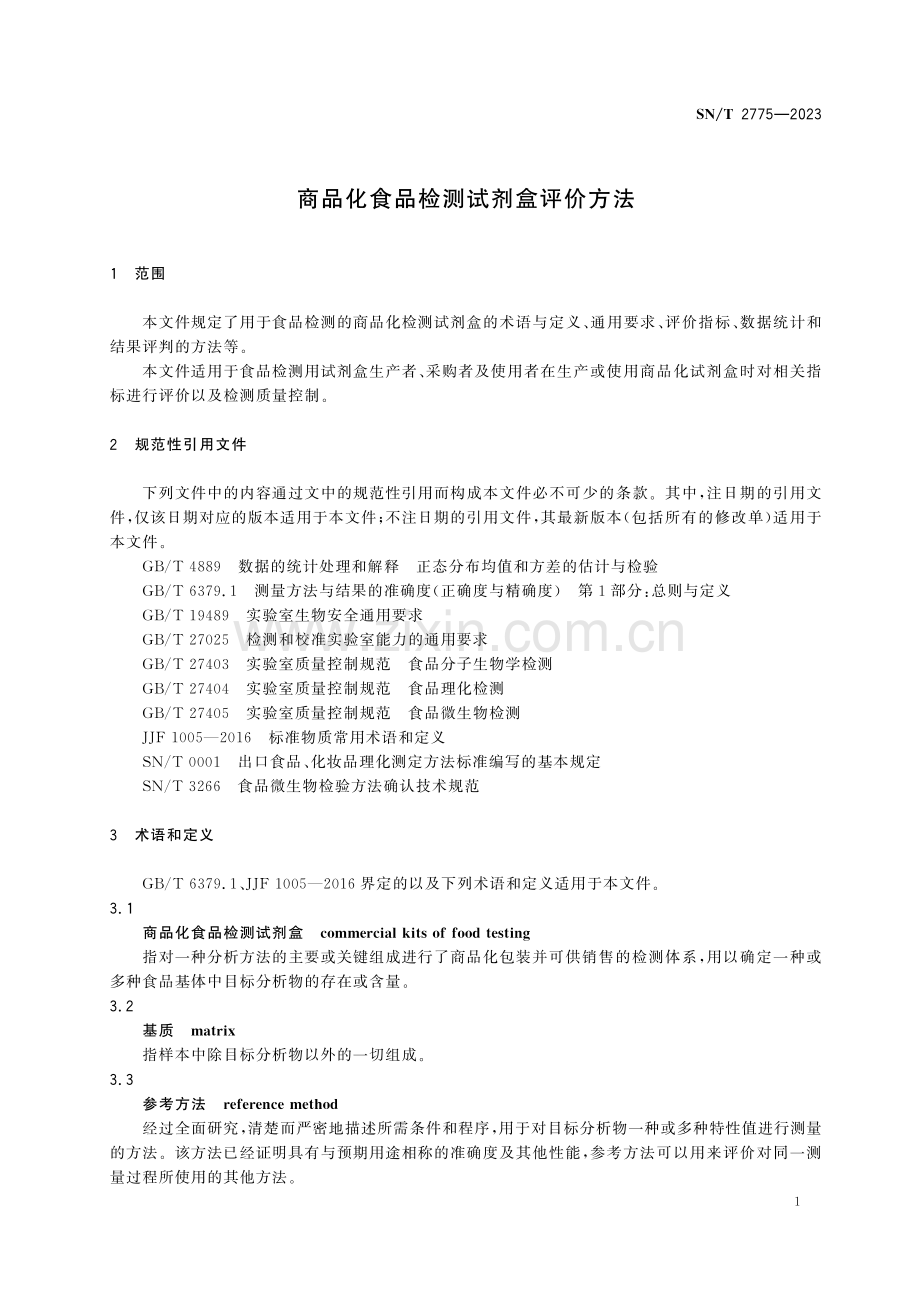 SN/T 2775—2023

商品化食品检测试剂盒评价方法

1 范围

本文件规定了用于食品检测的商品化检测试剂盒的术语与定义、通用要求、评价指标、数据统计和结果评判的方法等。

本文件适用于食品检测用试剂盒生产者、采购者及使用者在生产或使用商品化试剂盒时对相关指标进行评价以及检测质量控制。

2 规范性引用文件

下列文件中的内容通过文中的规范性引用而构成本文件必不可少的条款。其中,注日期的引用文件,仅该日期对应的版本适用于本文件;不注日期的引用文件,其最新版本(包括所有的修改单)适用于本文件。

GB/T 4889 数据的统计处理和解释 正态分布均值和方差的估计与检验
GB/T 6379.1 测量方法与结果的准确度(正确度与精确度) 第1部分:总则与定义
GB/T 19489 实验室生物安全通用要求
GB/T 27025 检测和校准实验室能力的通用要求
GB/T 27403 实验室质量控制规范 食品分子生物学检测
GB/T 27404 实验室质量控制规范 食品理化检测
GB/T 27405 实验室质量控制规范 食品微生物检测
JJF 1005—2016 标准物质常用术语和定义
SN/T 0001 出口食品、化妆品理化测定方法标准编写的基本规定
SN/T 3266 食品微生物检验方法确认技术规范

3 术语和定义

GB/T 6379.1、JJF 1005—2016界定的以及下列术语和定义适用于本文件。

3.1
商品化食品检测试剂盒 commercial kits of food testing
指对一种分析方法的主要或关键组成进行了商品化包装并可供销售的检测体系,用以确定一种或多种食品基体中目标分析物的存在或含量。

3.2
基质 matrix
指样本中除目标分析物以外的一切组成。

3.3
参考方法 reference method
经过全面研究,清楚而严密地描述所需条件和程序,用于对目标分析物一种或多种特性值进行测量的方法。该方法已经证明具有与预期用途相称的准确度及其他性能,参考方法可以用来评价对同一测量过程所使用的其他方法。

1

www.zixin.com.cn